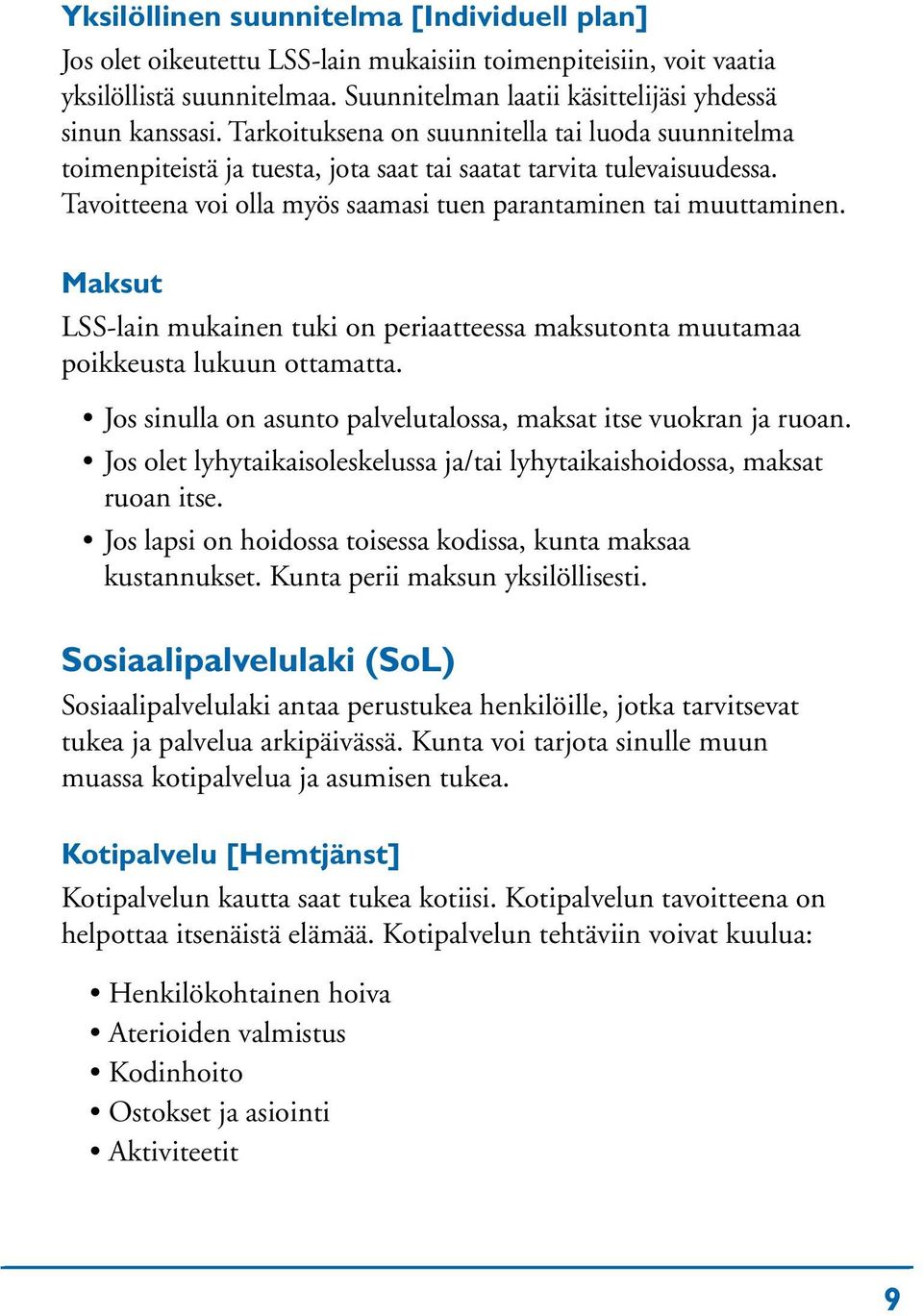 Yksilöllinen suunnitelma [Individuell plan]
Jos olet oikeutettu LSS-lain mukaisiin toimenpiteisiin, voit vaatia yksilöllistä suunnitelmaa. Suunnitelman laatii käsittelijäsi yhdessä sinun kanssasi. Tarkoituksena on suunnitella tai luoda suunnitelma toimenpiteistä ja tuesta, jota saat tai saatat tarvita tulevaisuudessa. Tavoitteena voi olla myös saamasi tuen parantaminen tai muuttaminen.

Maksut
LSS-lain mukainen tuki on periaatteessa maksutonta muutamaa poikkeusta lukuun ottamatta.

• Jos sinulla on asunto palvelutalossa, maksat itse vuokran ja ruoan.
• Jos olet lyhytaikaisoleskelussa ja/tai lyhytaikaishoidossa, maksat ruoan itse.
• Jos lapsi on hoidossa toisessa kodissa, kunta maksaa kustannukset. Kunta perii maksun yksilöllisesti.

Sosiaalipalvelulaki (SoL)
Sosiaalipalvelulaki antaa perustukea henkilöille, jotka tarvitsevat tukea ja palvelua arkipäivässä. Kunta voi tarjota sinulle muun muassa kotipalvelua ja asumisen tukea.

Kotipalvelu [Hemtjänst]
Kotipalvelun kautta saat tukea kotiisi. Kotipalvelun tavoitteena on helpottaa itsenäistä elämää. Kotipalvelun tehtäviin voivat kuulua:

• Henkilökohtainen hoiva
• Aterioiden valmistus
• Kodinhoito
• Ostokset ja asiointi
• Aktiviteetit

9